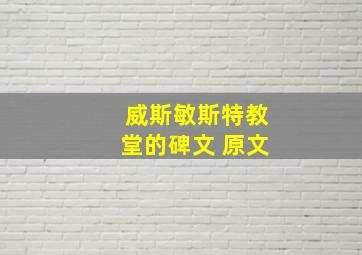 威斯敏斯特教堂的碑文 原文